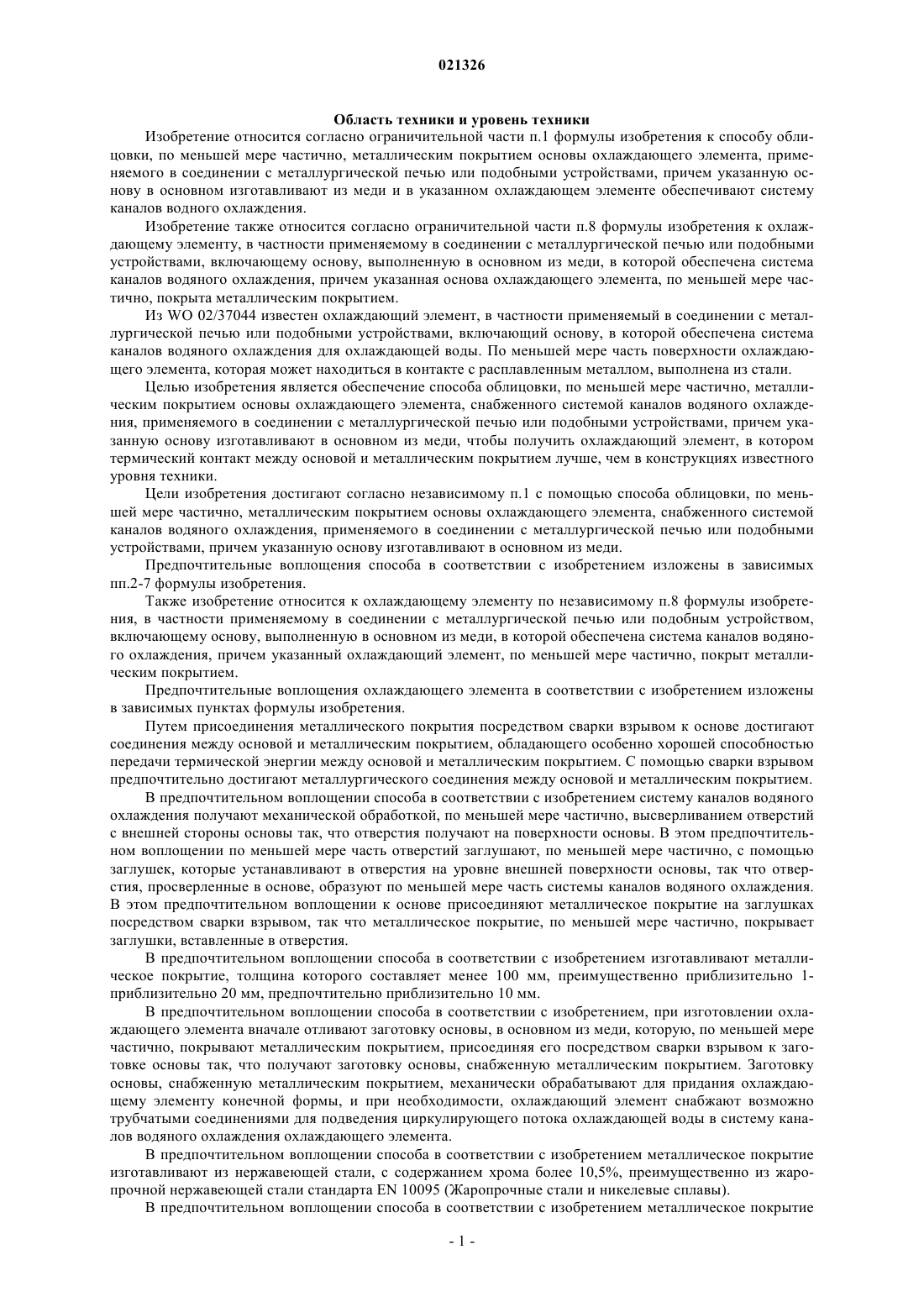 021326

Область техники и уровень техники

Изобретение относится согласно ограничительной части п.1 формулы изобретения к способу облицовки, по меньшей мере частично, металлическим покрытием основы охлаждающего элемента, применяемого в соединении с металлургической печью или подобными устройствами, причем указанную основу в основном изготавливают из меди и в указанном охлаждающем элементе обеспечивают систему каналов водного охлаждения.

Изобретение также относится согласно ограничительной части п.8 формулы изобретения к охлаждающему элементу, в частности применяемому в соединении с металлургической печью или подобными устройствами, включающему основу, выполненную в основном из меди, в которой обеспечена система каналов водяного охлаждения, причем указанная основа охлаждающего элемента, по меньшей мере частично, покрыта металлическим покрытием.

Из WO 02/37044 известен охлаждающий элемент, в частности применяемый в соединении с металлургической печью или подобными устройствами, включающий основу, в которой обеспечена система каналов водяного охлаждения для охлаждающей воды. По меньшей мере часть поверхности охлаждающего элемента, которая может находиться в контакте с расплавленным металлом, выполнена из стали.

Целью изобретения является обеспечение способа облицовки, по меньшей мере частично, металлическим покрытием основы охлаждающего элемента, снабженного системой каналов водяного охлаждения, применяемого в соединении с металлургической печью или подобными устройствами, причем указанную основу изготавливают в основном из меди, чтобы получить охлаждающий элемент, в котором термический контакт между основой и металлическим покрытием лучше, чем в конструкциях известного уровня техники.

Цели изобретения достигают согласно независимому п.1 с помощью способа облицовки, по меньшей мере частично, металлическим покрытием основы охлаждающего элемента, снабженного системой каналов водяного охлаждения, применяемого в соединении с металлургической печью или подобными устройствами, причем указанную основу изготавливают в основном из меди.

Предпочтительные воплощения способа в соответствии с изобретением изложены в зависимых пп.2-7 формулы изобретения.

Также изобретение относится к охлаждающему элементу по независимому п.8 формулы изобретения, в частности применяемому в соединении с металлургической печью или подобным устройством, включающему основу, выполненную в основном из меди, в которой обеспечена система каналов водяного охлаждения, причем указанный охлаждающий элемент, по меньшей мере частично, покрыт металлическим покрытием.

Предпочтительные воплощения охлаждающего элемента в соответствии с изобретением изложены в зависимых пунктах формулы изобретения.

Путем присоединения металлического покрытия посредством сварки взрывом к основе достигают соединения между основой и металлическим покрытием, обладающего особенно хорошей способностью передачи термической энергии между основой и металлическим покрытием. С помощью сварки взрывом предпочтительно достигают металлургического соединения между основой и металлическим покрытием.

В предпочтительном воплощении способа в соответствии с изобретением систему каналов водяного охлаждения получают механической обработкой, по меньшей мере частично, высверливанием отверстий с внешней стороны основы так, что отверстия получают на поверхности основы. В этом предпочтительном воплощении по меньшей мере часть отверстий заглушают, по меньшей мере частично, с помощью заглушек, которые устанавливают в отверстия на уровне внешней поверхности основы, так что отверстия, просверленные в основе, образуют по меньшей мере часть системы каналов водяного охлаждения. В этом предпочтительном воплощении к основе присоединяют металлическое покрытие на заглушках посредством сварки взрывом, так что металлическое покрытие, по меньшей мере частично, покрывает заглушки, вставленные в отверстия.

В предпочтительном воплощении способа в соответствии с изобретением изготавливают металлическое покрытие, толщина которого составляет менее 100 мм, преимущественно приблизительно 1-приблизительно 20 мм, предпочтительно приблизительно 10 мм.

В предпочтительном воплощении способа в соответствии с изобретением, при изготовлении охлаждающего элемента вначале отливают заготовку основы, в основном из меди, которую, по меньшей мере частично, покрывают металлическим покрытием, присоединяя его посредством сварки взрывом к заготовке основы так, что получают заготовку основы, снабженную металлическим покрытием. Заготовку основы, снабженную металлическим покрытием, механически обрабатывают для придания охлаждающему элементу конечной формы, и при необходимости, охлаждающий элемент снабжают возможно трубчатыми соединениями для подведения циркулирующего потока охлаждающей воды в систему каналов водяного охлаждения охлаждающего элемента.

В предпочтительном воплощении способа в соответствии с изобретением металлическое покрытие изготавливают из нержавеющей стали, с содержанием хрома более 10,5%, преимущественно из жаропрочной нержавеющей стали стандарта EN 10095 (Жаропрочные стали и никелевые сплавы).

В предпочтительном воплощении способа в соответствии с изобретением металлическое покрытие

- 1 -